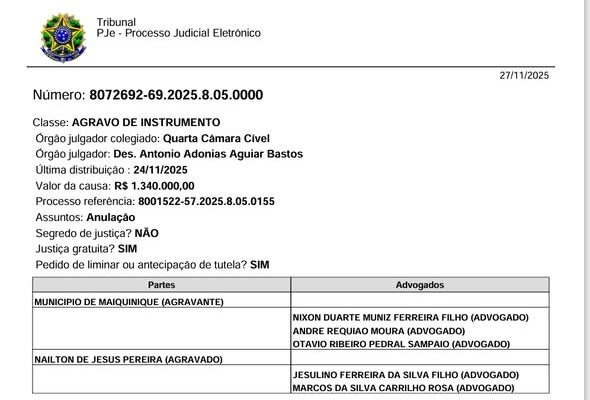 Tribunal
PJe - Processo Judicial Eletrônico

27/11/2025

Número: 8072692-69.2025.8.05.0000

Classe: AGRAVO DE INSTRUMENTO
Órgão julgador colegiado: Quarta Câmara Cível
Órgão julgador: Des. Antonio Adonias Aguiar Bastos
Última distribuição : 24/11/2025
Valor da causa: R$ 1.340.000,00
Processo referência: 8001522-57.2025.8.05.0155
Assuntos: Anulação
Segredo de justiça? NÃO
Justiça gratuita? SIM
Pedido de liminar ou antecipação de tutela? SIM

| Partes | Advogados |
|---|---|
| MUNICIPIO DE MAIQUINIQUE (AGRAVANTE) | |
| | NIXON DUARTE MUNIZ FERREIRA FILHO (ADVOGADO) ANDRE REQUIAO MOURA (ADVOGADO) OTAVIO RIBEIRO PEDRAL SAMPAIO (ADVOGADO) |
| NAILTON DE JESUS PEREIRA (AGRAVADO) | |
| | JESULINO FERREIRA DA SILVA FILHO (ADVOGADO) MARCOS DA SILVA CARRILHO ROSA (ADVOGADO) |